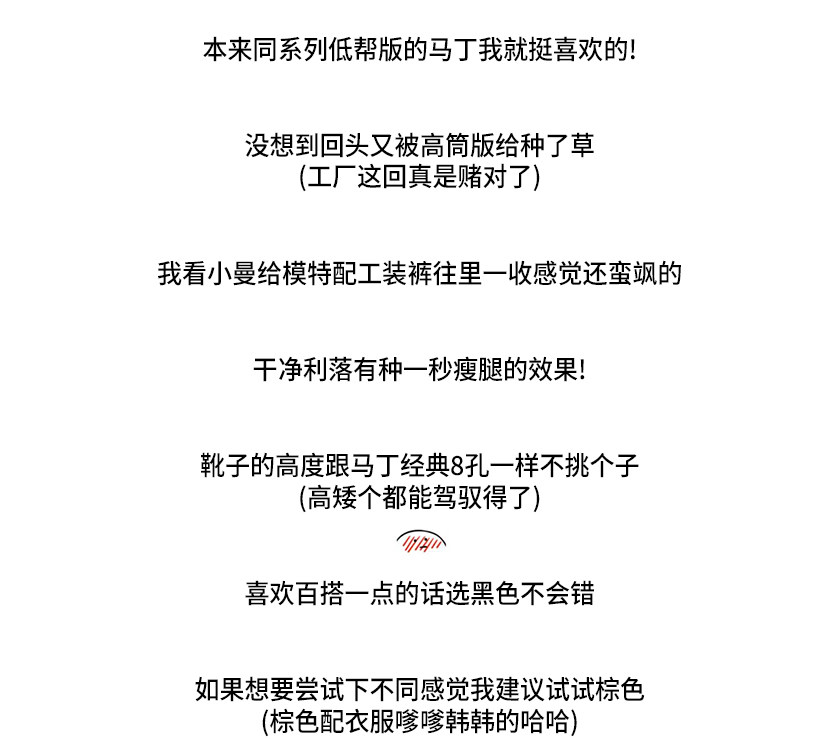 本来同系列低帮版的马丁我就挺喜欢的!

没想到回头又被高筒版给种了草
(工厂这回真是赌对了)

我看小曼给模特配工装裤往里一收感觉还蛮飒的

干净利落有种一秒瘦腿的效果!

靴子的高度跟马丁经典8孔一样不挑个子
(高矮个都能驾驭得了)

喜欢百搭一点的话选黑色不会错

如果想要尝试下不同感觉我建议试试棕色
(棕色配衣服嗲嗲韩韩的哈哈)